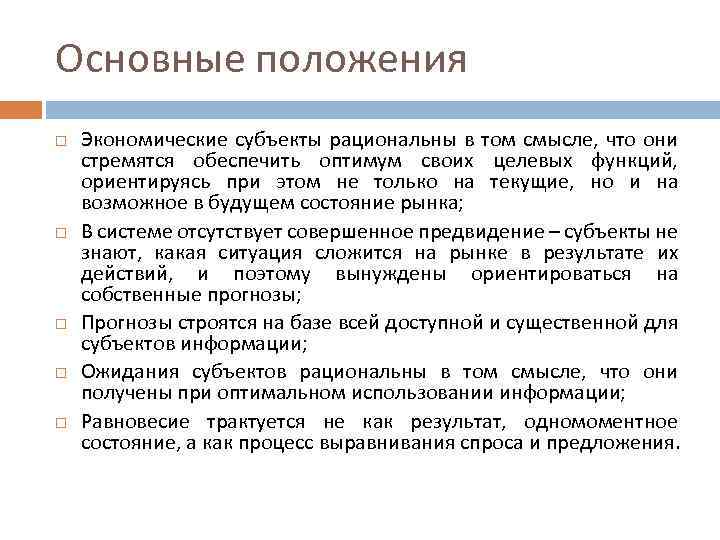 Основные положения

□ Экономические субъекты рациональны в том смысле, что они стремятся обеспечить оптимум своих целевых функций, ориентируясь при этом не только на текущие, но и на возможное в будущем состояние рынка;

□ В системе отсутствует совершенное предвидение – субъекты не знают, какая ситуация сложится на рынке в результате их действий, и поэтому вынуждены ориентироваться на собственные прогнозы;

□ Прогнозы строятся на базе всей доступной и существенной для субъектов информации;

□ Ожидания субъектов рациональны в том смысле, что они получены при оптимальном использовании информации;

□ Равновесие трактуется не как результат, одномоментное состояние, а как процесс выравнивания спроса и предложения.